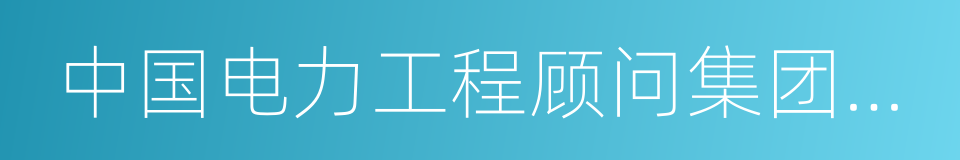 中国电力工程顾问集团...